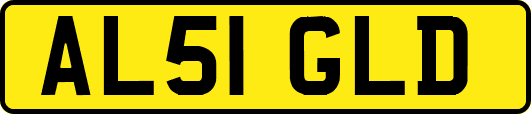 AL51 GLD